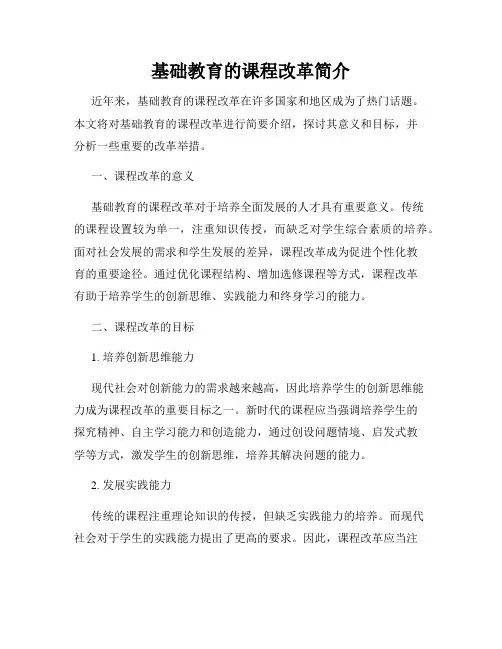 基础教育的课程改革简介

近年来，基础教育的课程改革在许多国家和地区成为了热门话题。本文将对基础教育的课程改革进行简要介绍，探讨其意义和目标，并分析一些重要的改革举措。

一、课程改革的意义

基础教育的课程改革对于培养全面发展的人才具有重要意义。传统的课程设置较为单一，注重知识传授，而缺乏对学生综合素质的培养。面对社会发展的需求和学生发展的差异，课程改革成为促进个性化教育的重要途径。通过优化课程结构、增加选修课程等方式，课程改革有助于培养学生的创新思维、实践能力和终身学习的能力。

二、课程改革的目标

1. 培养创新思维能力

现代社会对创新能力的需求越来越高，因此培养学生的创新思维能力成为课程改革的重要目标之一。新时代的课程应当强调培养学生的探究精神、自主学习能力和创造能力，通过创设问题情境、启发式教学等方式，激发学生的创新思维，培养其解决问题的能力。

2. 发展实践能力

传统的课程注重理论知识的传授，但缺乏实践能力的培养。而现代社会对于学生的实践能力提出了更高的要求。因此，课程改革应当注